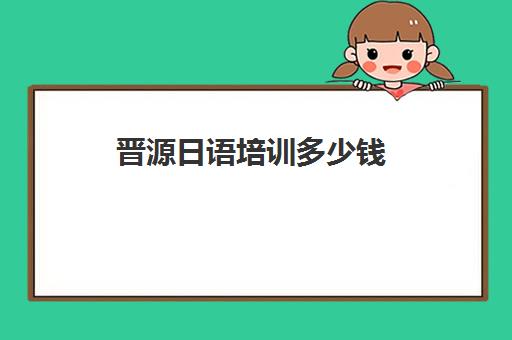 晋源日语培训多少钱